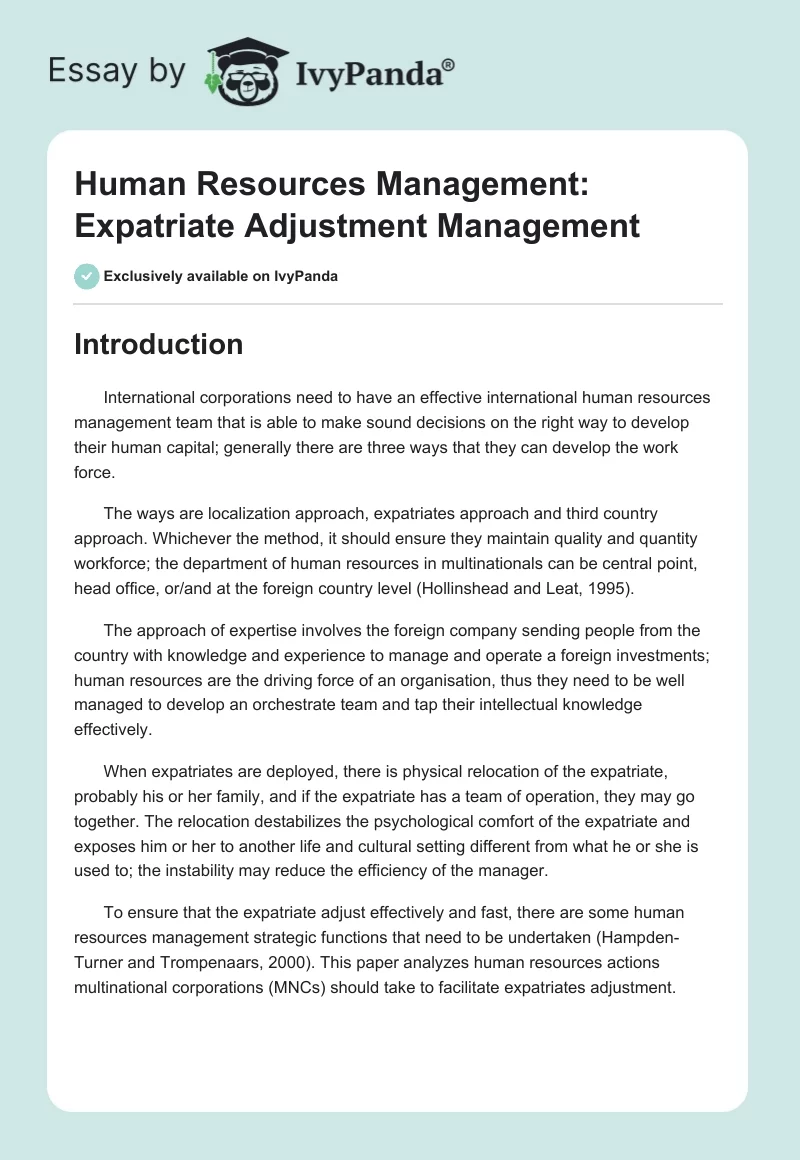 Essay by IvyPanda®

Human Resources Management: Expatriate Adjustment Management

Exclusively available on IvyPanda

Introduction

International corporations need to have an effective international human resources management team that is able to make sound decisions on the right way to develop their human capital; generally there are three ways that they can develop the work force.

The ways are localization approach, expatriates approach and third country approach. Whichever the method, it should ensure they maintain quality and quantity workforce; the department of human resources in multinationals can be central point, head office, or/and at the foreign country level (Hollinshead and Leat, 1995).

The approach of expertise involves the foreign company sending people from the country with knowledge and experience to manage and operate a foreign investments; human resources are the driving force of an organisation, thus they need to be well managed to develop an orchestrate team and tap their intellectual knowledge effectively.

When expatriates are deployed, there is physical relocation of the expatriate, probably his or her family, and if the expatriate has a team of operation, they may go together. The relocation destabilizes the psychological comfort of the expatriate and exposes him or her to another life and cultural setting different from what he or she is used to; the instability may reduce the efficiency of the manager.

To ensure that the expatriate adjust effectively and fast, there are some human resources management strategic functions that need to be undertaken (Hampden-Turner and Trompenaars, 2000). This paper analyzes human resources actions multinational corporations (MNCs) should take to facilitate expatriates adjustment.